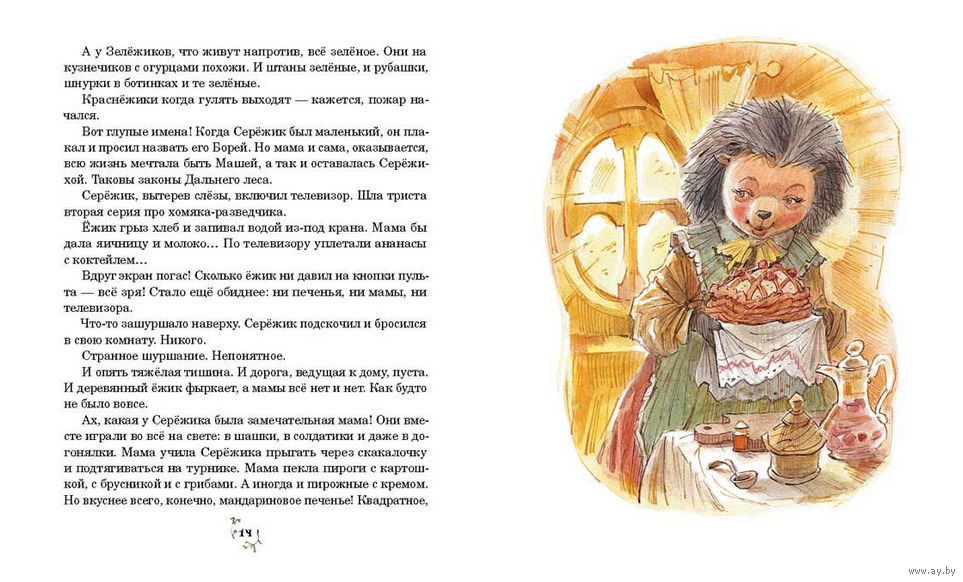 А у Зелёжиков, что живут напротив, всё зелёное. Они на кузнечиков с огурцами похожи. И штаны зелёные, и рубашки, шнурки в ботинках и те зелёные.

Краснёжики когда гулять выходят — кажется, пожар начался.

Вот глупые имена! Когда Серёжик был маленький, он плакал и просил назвать его Борей. Но мама и сама, оказывается, всю жизнь мечтала быть Машей, а так и оставалась Серёжихой. Таковы законы Дальнего леса.

Серёжик, вытерев слёзы, включил телевизор. Шла триста вторая серия про хомяка-разведчика.

Ёжик грыз хлеб и запивал водой из-под крана. Мама бы дала яичницу и молоко… По телевизору уплетали ананасы с коктейлем…

Вдруг экран погас! Сколько ёжик ни давил на кнопки пульта — всё зря! Стало ещё обиднее: ни печенья, ни мамы, ни телевизора.

Что-то зашуршало наверху. Серёжик подскочил и бросился в свою комнату. Никого.

Странное шуршание. Непонятное.

И опять тяжёлая тишина. И дорога, ведущая к дому, пуста. И деревянный ёжик фыркает, а мамы всё нет и нет. Как будто не было вовсе.

Ах, какая у Серёжика была замечательная мама! Они вместе играли во всё на свете: в шашки, в солдатики и даже в догонялки. Мама учила Серёжика прыгать через скакалочку и подтягиваться на турнике. Мама пекла пироги с картошкой, с брусникой и с грибами. А иногда и пирожные с кремом. Но вкуснее всего, конечно, мандариновое печенье! Квадратное,

14

www.ay.by